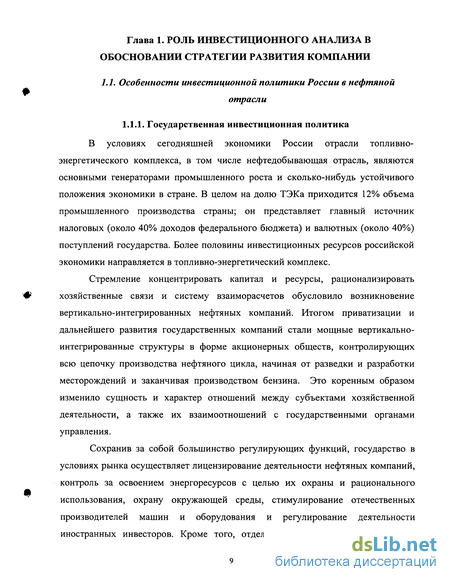 Глава 1. РОЛЬ ИНВЕСТИЦИОННОГО АНАЛИЗА В ОБОСНОВАНИИ СТРАТЕГИИ РАЗВИТИЯ КОМПАНИИ

1.1. Особенности инвестиционной политики России в нефтяной отрасли

1.1.1. Государственная инвестиционная политика

В условиях сегодняшней экономики России отрасли топливно-энергетического комплекса, в том числе нефтедобывающая отрасль, являются основными генераторами промышленного роста и сколько-нибудь устойчивого положения экономики в стране. В целом на долю ТЭКа приходится 12% объема промышленного производства страны; он представляет главный источник налоговых (около 40% доходов федерального бюджета) и валютных (около 40%) поступлений государства. Более половины инвестиционных ресурсов российской экономики направляется в топливно-энергетический комплекс.

Стремление концентрировать капитал и ресурсы, рационализировать хозяйственные связи и систему взаиморасчетов обусловило возникновение вертикально-интегрированных нефтяных компаний. Итогом приватизации и дальнейшего развития государственных компаний стали мощные вертикально-интегрированные структуры в форме акционерных обществ, контролирующих всю цепочку производства нефтяного цикла, начиная от разведки и разработки месторождений и заканчивая производством бензина. Это коренным образом изменило сущность и характер отношений между субъектами хозяйственной деятельности, а также их взаимоотношений с государственными органами управления.

Сохранив за собой большинство регулирующих функций, государство в условиях рынка осуществляет лицензирование деятельности нефтяных компаний, контроль за освоением энергоресурсов с целью их охраны и рационального использования, охрану окружающей среды, стимулирование отечественных производителей машин и оборудования и регулирование деятельности иностранных инвесторов. Кроме того, отдел

9

dsLib.net
библиотека диссертаций